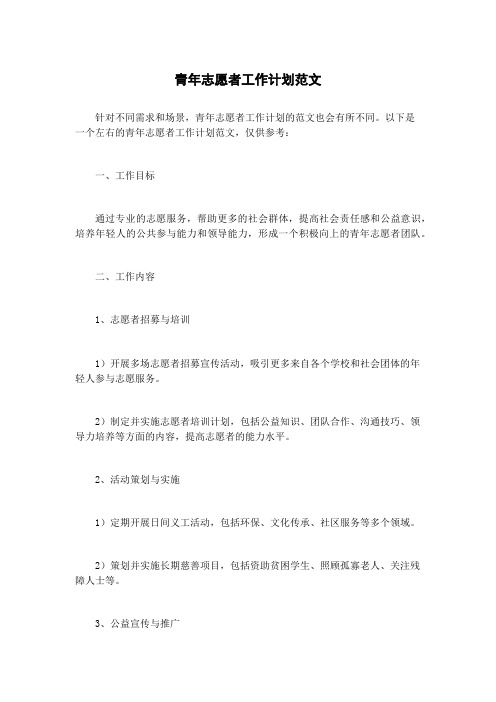 青年志愿者工作计划范文

针对不同需求和场景，青年志愿者工作计划的范文也会有所不同。以下是一个左右的青年志愿者工作计划范文，仅供参考：

一、工作目标

通过专业的志愿服务，帮助更多的社会群体，提高社会责任感和公益意识，培养年轻人的公共参与能力和领导能力，形成一个积极向上的青年志愿者团队。

二、工作内容

1、志愿者招募与培训

1）开展多场志愿者招募宣传活动，吸引更多来自各个学校和社会团体的年轻人参与志愿服务。

2）制定并实施志愿者培训计划，包括公益知识、团队合作、沟通技巧、领导力培养等方面的内容，提高志愿者的能力水平。

2、活动策划与实施

1）定期开展日间义工活动，包括环保、文化传承、社区服务等多个领域。

2）策划并实施长期慈善项目，包括资助贫困学生、照顾孤寡老人、关注残障人士等。

3、公益宣传与推广